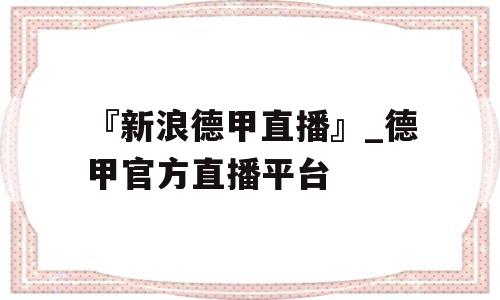 『新浪德甲直播』_德甲官方直播平台